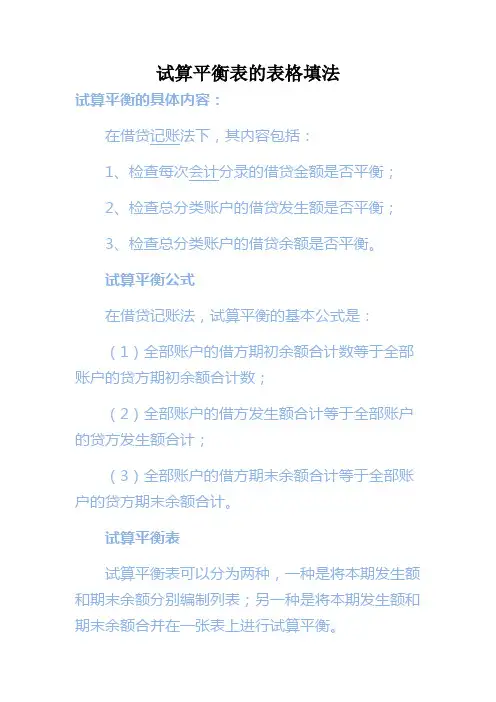 试算平衡表的表格填法

试算平衡的具体内容：

在借贷记账法下，其内容包括：

1、检查每次会计分录的借贷金额是否平衡；

2、检查总分类账户的借贷发生额是否平衡；

3、检查总分类账户的借贷余额是否平衡。

试算平衡公式

在借贷记账法，试算平衡的基本公式是：

（1）全部账户的借方期初余额合计数等于全部账户的贷方期初余额合计数；

（2）全部账户的借方发生额合计等于全部账户的贷方发生额合计；

（3）全部账户的借方期末余额合计等于全部账户的贷方期末余额合计。

试算平衡表

试算平衡表可以分为两种，一种是将本期发生额和期末余额分别编制列表；另一种是将本期发生额和期末余额合并在一张表上进行试算平衡。